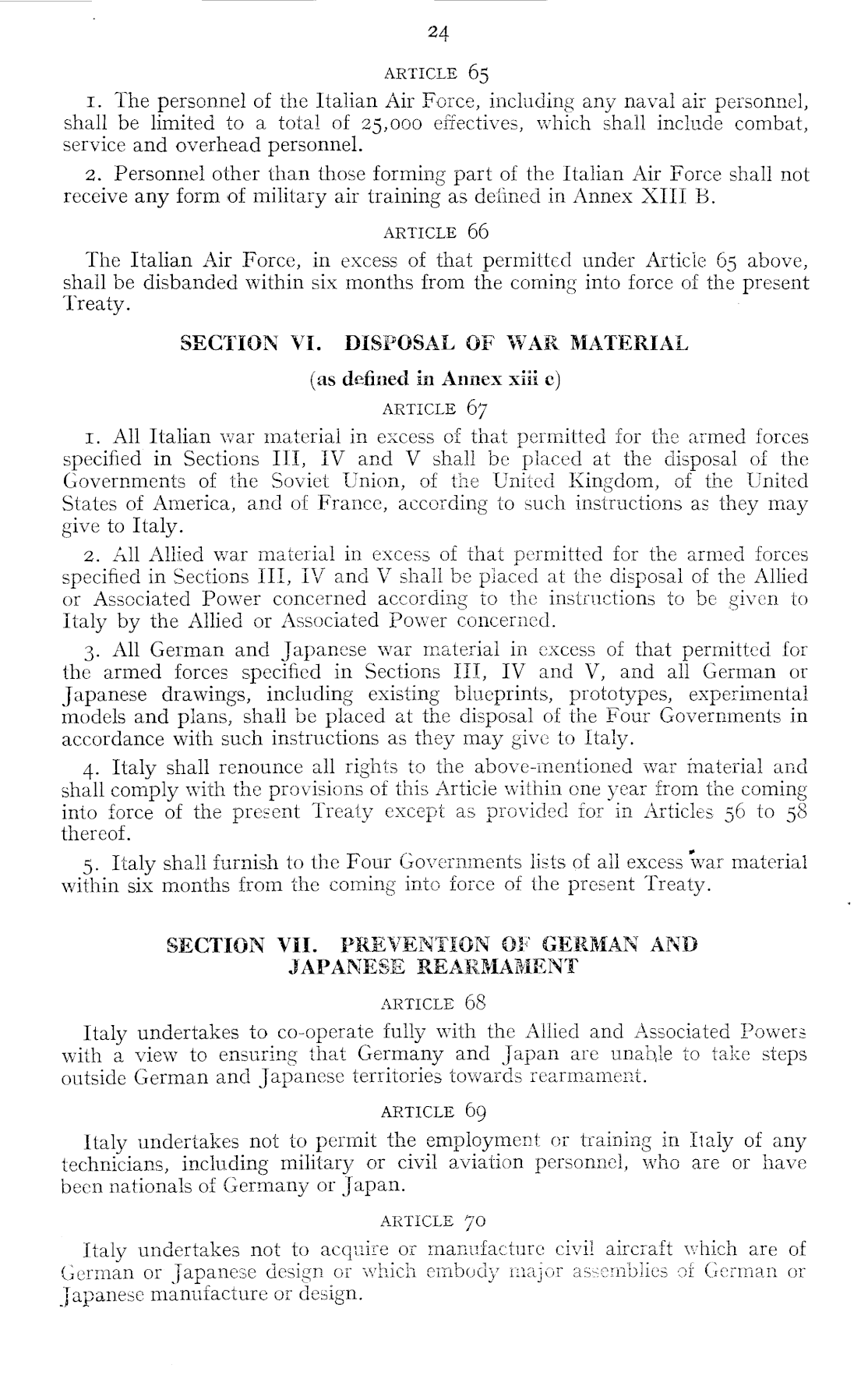 24

ARTICLE 65

1. The personnel of the Italian Air Force, including any naval air personnel, shall be limited to a total of 25,000 effectives, which shall include combat, service and overhead personnel.

2. Personnel other than those forming part of the Italian Air Force shall not receive any form of military air training as defined in Annex XIII B.

ARTICLE 66

The Italian Air Force, in excess of that permitted under Article 65 above, shall be disbanded within six months from the coming into force of the present Treaty.

SECTION VI. DISPOSAL OF WAR MATERIAL

(as defined in Annex xiii c)

ARTICLE 67

1. All Italian war material in excess of that permitted for the armed forces specified in Sections III, IV and V shall be placed at the disposal of the Governments of the Soviet Union, of the United Kingdom, of the United States of America, and of France, according to such instructions as they may give to Italy.

2. All Allied war material in excess of that permitted for the armed forces specified in Sections III, IV and V shall be placed at the disposal of the Allied or Associated Power concerned according to the instructions to be given to Italy by the Allied or Associated Power concerned.

3. All German and Japanese war material in excess of that permitted for the armed forces specified in Sections III, IV and V, and all German or Japanese drawings, including existing blueprints, prototypes, experimental models and plans, shall be placed at the disposal of the Four Governments in accordance with such instructions as they may give to Italy.

4. Italy shall renounce all rights to the above-mentioned war material and shall comply with the provisions of this Article within one year from the coming into force of the present Treaty except as provided for in Articles 56 to 58 thereof.

5. Italy shall furnish to the Four Governments lists of all excess war material within six months from the coming into force of the present Treaty.

SECTION VII. PREVENTION OF GERMAN AND JAPANESE REARMAMENT

ARTICLE 68

Italy undertakes to co-operate fully with the Allied and Associated Powers with a view to ensuring that Germany and Japan are unable to take steps outside German and Japanese territories towards rearmament.

ARTICLE 69

Italy undertakes not to permit the employment or training in Italy of any technicians, including military or civil aviation personnel, who are or have been nationals of Germany or Japan.

ARTICLE 70

Italy undertakes not to acquire or manufacture civil aircraft which are of German or Japanese design or which embody major assemblies of German or Japanese manufacture or design.